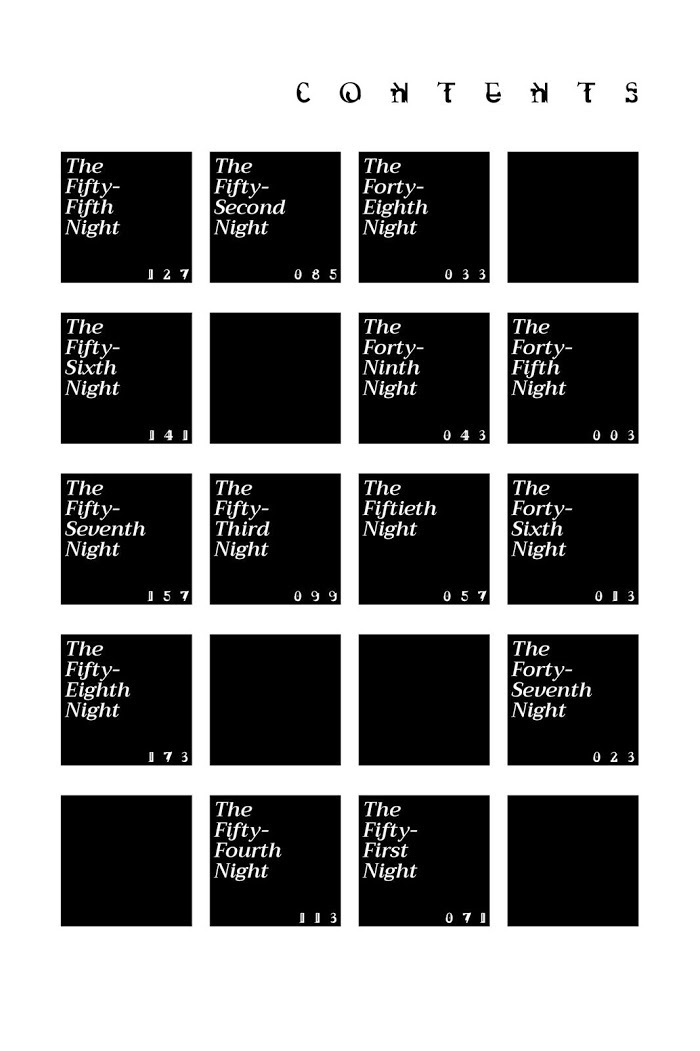 CONTENTS

The Fifty-Fifth Night
127

The Fifty-Second Night
085

The Forty-Eighth Night
033

The Fifty-Sixth Night
141

The Forty-Ninth Night
043

The Forty-Fifth Night
003

The Fifty-Seventh Night
157

The Fifty-Third Night
099

The Fiftieth Night
057

The Forty-Sixth Night
013

The Fifty-Eighth Night
173

The Forty-Seventh Night
023

The Fifty-Fourth Night
113

The Fifty-First Night
071